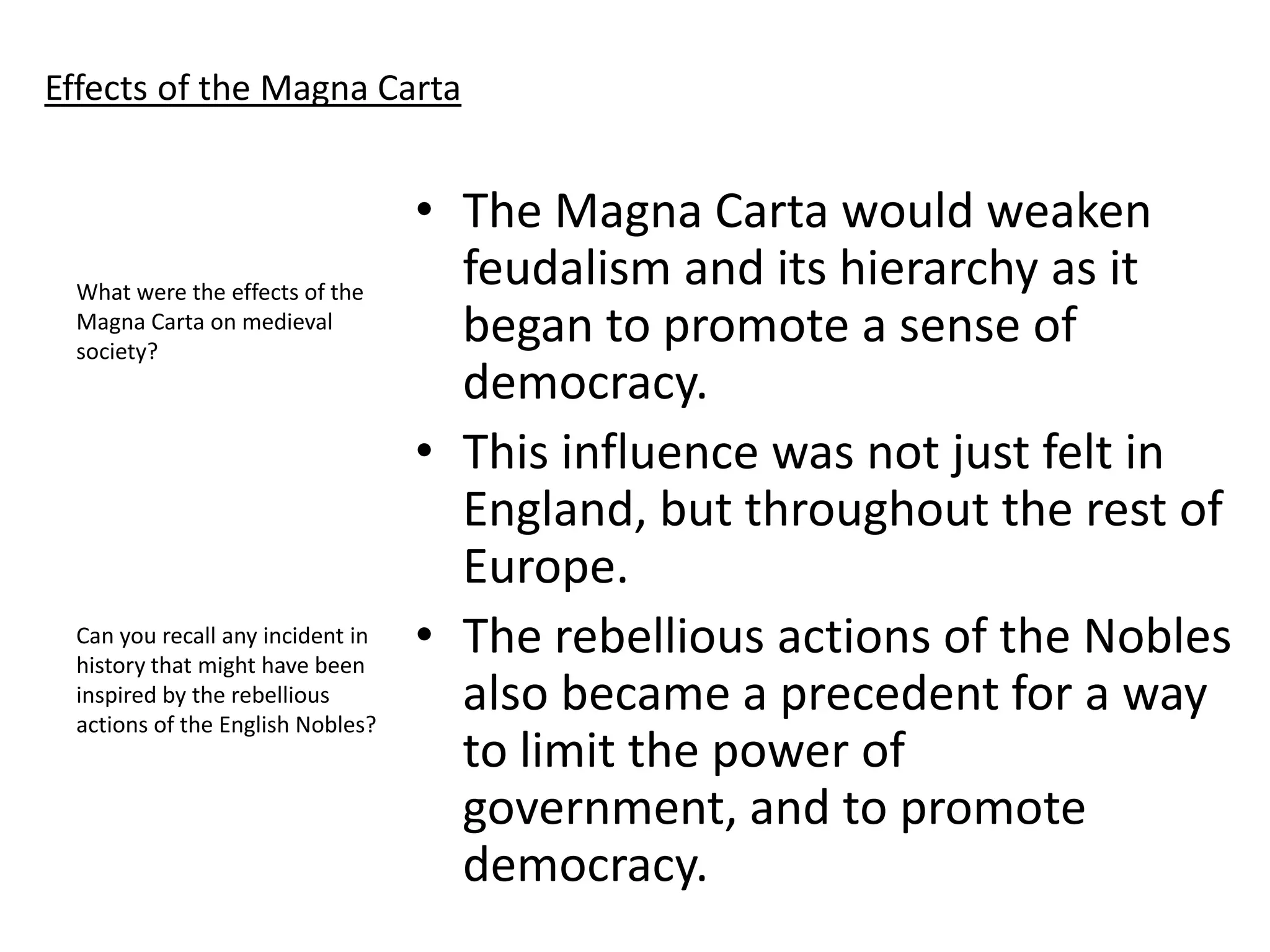 Effects of the Magna Carta

What were the effects of the Magna Carta on medieval society?

Can you recall any incident in history that might have been inspired by the rebellious actions of the English Nobles?

• The Magna Carta would weaken feudalism and its hierarchy as it began to promote a sense of democracy.
• This influence was not just felt in England, but throughout the rest of Europe.
• The rebellious actions of the Nobles also became a precedent for a way to limit the power of government, and to promote democracy.